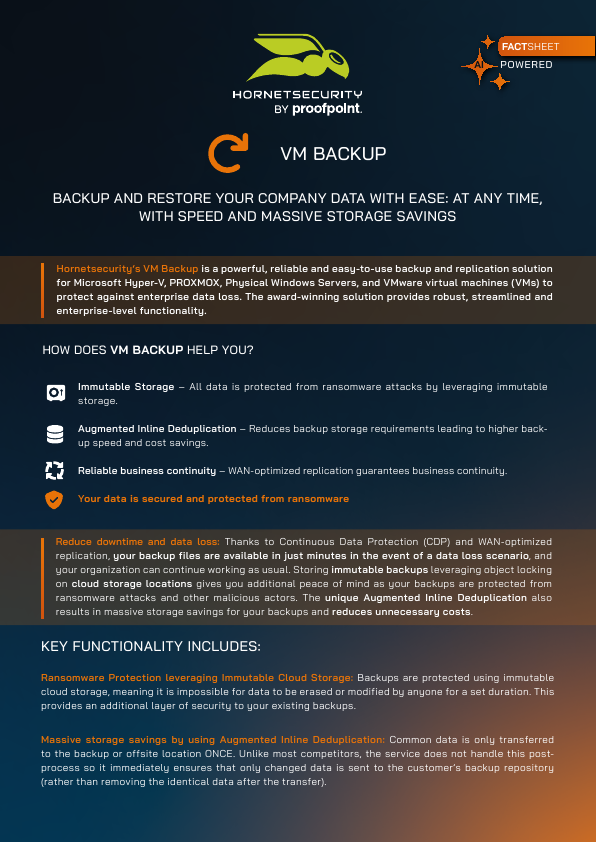 HORNETSECURITY
BY proofpoint.

FACTSHEET
AI POWERED

VM BACKUP

BACKUP AND RESTORE YOUR COMPANY DATA WITH EASE: AT ANY TIME, WITH SPEED AND MASSIVE STORAGE SAVINGS

Hornetsecurity's VM Backup is a powerful, reliable and easy-to-use backup and replication solution for Microsoft Hyper-V, PROXMOX, Physical Windows Servers, and VMware virtual machines (VMs) to protect against enterprise data loss. The award-winning solution provides robust, streamlined and enterprise-level functionality.

HOW DOES VM BACKUP HELP YOU?

Immutable Storage – All data is protected from ransomware attacks by leveraging immutable storage.

Augmented Inline Deduplication – Reduces backup storage requirements leading to higher backup speed and cost savings.

Reliable business continuity – WAN-optimized replication guarantees business continuity.

Your data is secured and protected from ransomware

Reduce downtime and data loss: Thanks to Continuous Data Protection (CDP) and WAN-optimized replication, your backup files are available in just minutes in the event of a data loss scenario, and your organization can continue working as usual. Storing immutable backups leveraging object locking on cloud storage locations gives you additional peace of mind as your backups are protected from ransomware attacks and other malicious actors. The unique Augmented Inline Deduplication also results in massive storage savings for your backups and reduces unnecessary costs.

KEY FUNCTIONALITY INCLUDES:

Ransomware Protection leveraging Immutable Cloud Storage: Backups are protected using immutable cloud storage, meaning it is impossible for data to be erased or modified by anyone for a set duration. This provides an additional layer of security to your existing backups.

Massive storage savings by using Augmented Inline Deduplication: Common data is only transferred to the backup or offsite location ONCE. Unlike most competitors, the service does not handle this post-process so it immediately ensures that only changed data is sent to the customer's backup repository (rather than removing the identical data after the transfer).